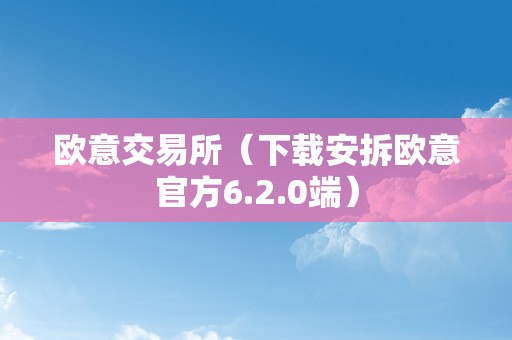 欧意交易所（下载安拆欧意官方6.2.0端）